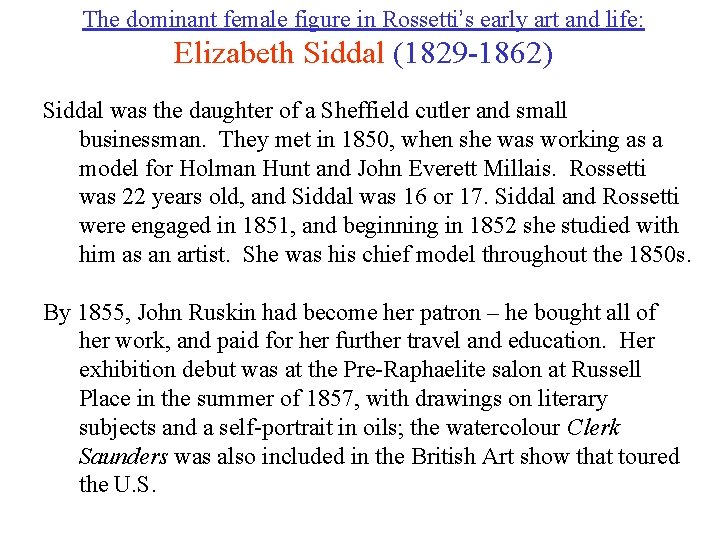 The dominant female figure in Rossetti's early art and life:
Elizabeth Siddal (1829-1862)

Siddal was the daughter of a Sheffield cutler and small businessman. They met in 1850, when she was working as a model for Holman Hunt and John Everett Millais. Rossetti was 22 years old, and Siddal was 16 or 17. Siddal and Rossetti were engaged in 1851, and beginning in 1852 she studied with him as an artist. She was his chief model throughout the 1850s.

By 1855, John Ruskin had become her patron – he bought all of her work, and paid for her further travel and education. Her exhibition debut was at the Pre-Raphaelite salon at Russell Place in the summer of 1857, with drawings on literary subjects and a self-portrait in oils; the watercolour Clerk Saunders was also included in the British Art show that toured the U.S.